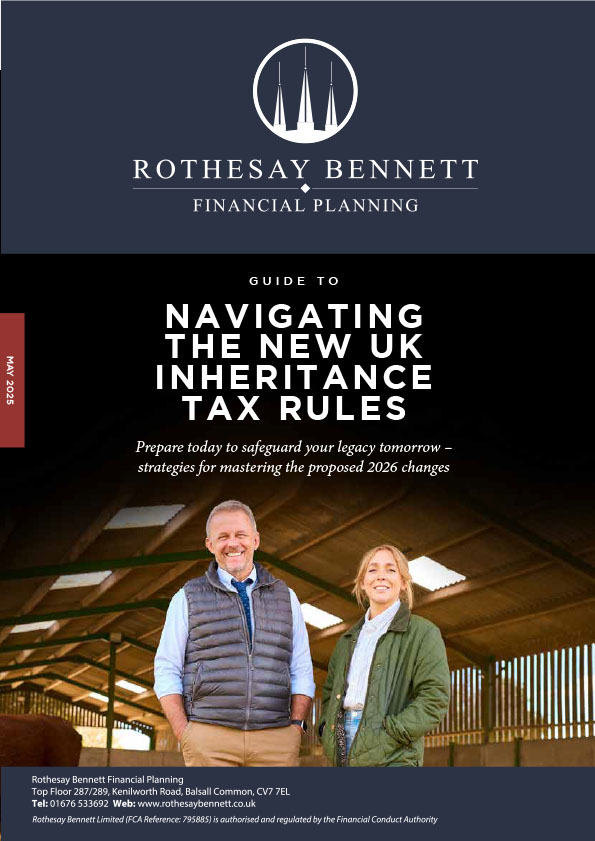 ROTHESAY BENNETT
FINANCIAL PLANNING

MAY 2025

GUIDE TO

NAVIGATING THE NEW UK INHERITANCE TAX RULES

Prepare today to safeguard your legacy tomorrow – strategies for mastering the proposed 2026 changes

Rothesay Bennett Financial Planning
Top Floor 287/289, Kenilworth Road, Balsall Common, CV7 7EL
Tel: 01676 533692 Web: www.rothesaybennett.co.uk
Rothesay Bennett Limited (FCA Reference: 795885) is authorised and regulated by the Financial Conduct Authority